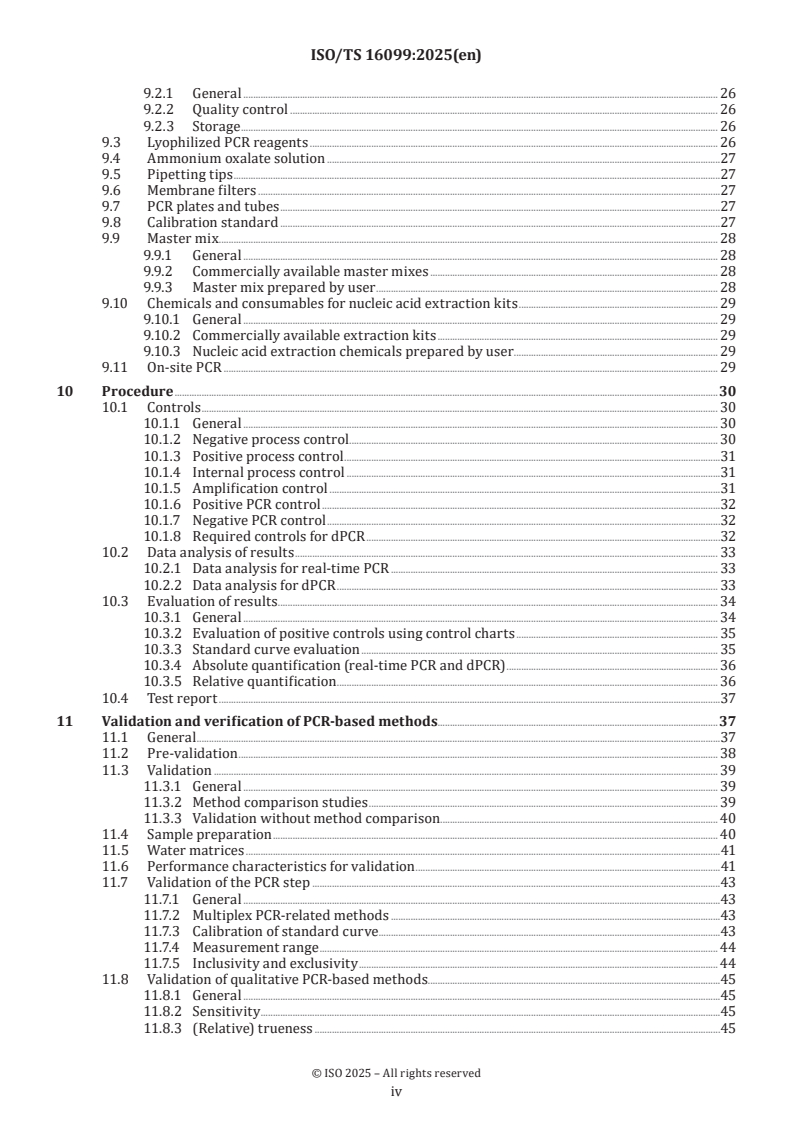 ISO/TS 16099:2025(en)

9.2.1 General 26
9.2.2 Quality control 26
9.2.3 Storage 26
9.3 Lyophilized PCR reagents 26
9.4 Ammonium oxalate solution 27
9.5 Pipetting tips 27
9.6 Membrane filters 27
9.7 PCR plates and tubes 27
9.8 Calibration standard 27
9.9 Master mix 28
9.9.1 General 28
9.9.2 Commercially available master mixes 28
9.9.3 Master mix prepared by user 28
9.10 Chemicals and consumables for nucleic acid extraction kits 29
9.10.1 General 29
9.10.2 Commercially available extraction kits 29
9.10.3 Nucleic acid extraction chemicals prepared by user 29
9.11 On-site PCR 29

10 Procedure 30
10.1 Controls 30
10.1.1 General 30
10.1.2 Negative process control 30
10.1.3 Positive process control 31
10.1.4 Internal process control 31
10.1.5 Amplification control 31
10.1.6 Positive PCR control 32
10.1.7 Negative PCR control 32
10.1.8 Required controls for dPCR 32
10.2 Data analysis of results 33
10.2.1 Data analysis for real-time PCR 33
10.2.2 Data analysis for dPCR 33
10.3 Evaluation of results 34
10.3.1 General 34
10.3.2 Evaluation of positive controls using control charts 35
10.3.3 Standard curve evaluation 35
10.3.4 Absolute quantification (real-time PCR and dPCR) 36
10.3.5 Relative quantification 36
10.4 Test report 37

11 Validation and verification of PCR-based methods 37
11.1 General 37
11.2 Pre-validation 38
11.3 Validation 39
11.3.1 General 39
11.3.2 Method comparison studies 39
11.3.3 Validation without method comparison 40
11.4 Sample preparation 40
11.5 Water matrices 41
11.6 Performance characteristics for validation 41
11.7 Validation of the PCR step 43
11.7.1 General 43
11.7.2 Multiplex PCR-related methods 43
11.7.3 Calibration of standard curve 43
11.7.4 Measurement range 44
11.7.5 Inclusivity and exclusivity 44
11.8 Validation of qualitative PCR-based methods 45
11.8.1 General 45
11.8.2 Sensitivity 45
11.8.3 (Relative) trueness 45

© ISO 2025 – All rights reserved
iv